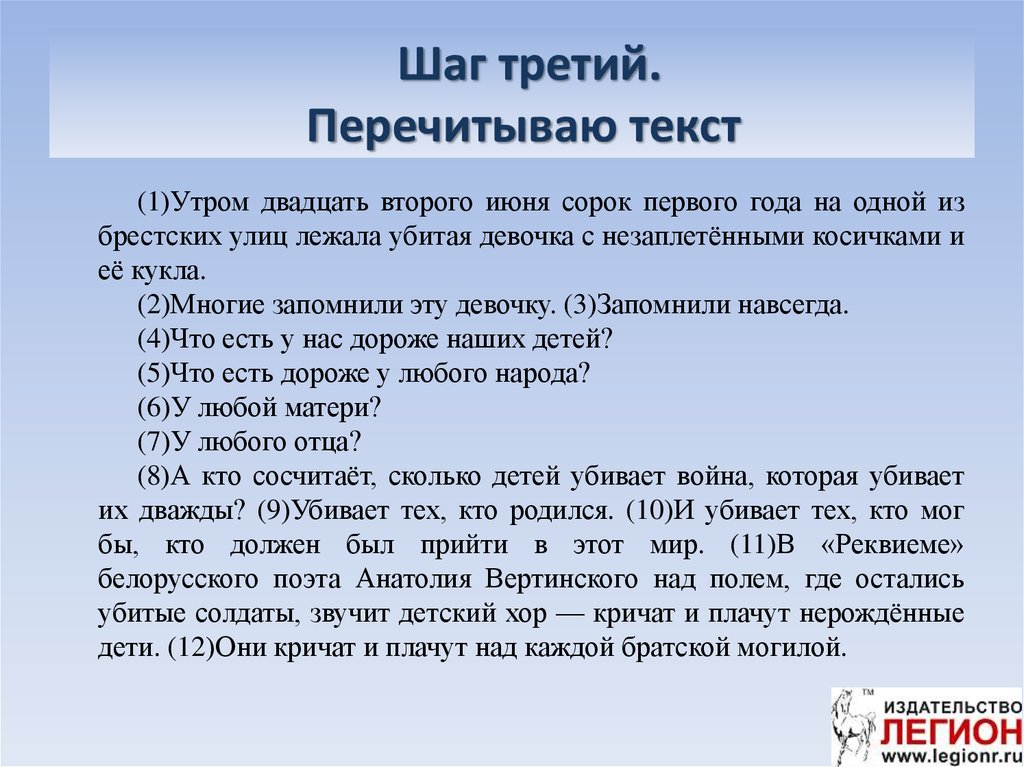 Шаг третий.
Перечитываю текст

(1)Утром двадцать второго июня сорок первого года на одной из брестских улиц лежала убитая девочка с незаплетёнными косичками и её кукла.

(2)Многие запомнили эту девочку. (3)Запомнили навсегда.

(4)Что есть у нас дороже наших детей?

(5)Что есть дороже у любого народа?

(6)У любой матери?

(7)У любого отца?

(8)А кто сосчитаёт, сколько детей убивает война, которая убивает их дважды? (9)Убивает тех, кто родился. (10)И убивает тех, кто мог бы, кто должен был прийти в этот мир. (11)В «Реквиеме» белорусского поэта Анатолия Вертинского над полем, где остались убитые солдаты, звучит детский хор — кричат и плачут нерождённые дети. (12)Они кричат и плачут над каждой братской могилой.

TM ИЗДАТЕЛЬСТВО ЛЕГИОН www.legionr.ru